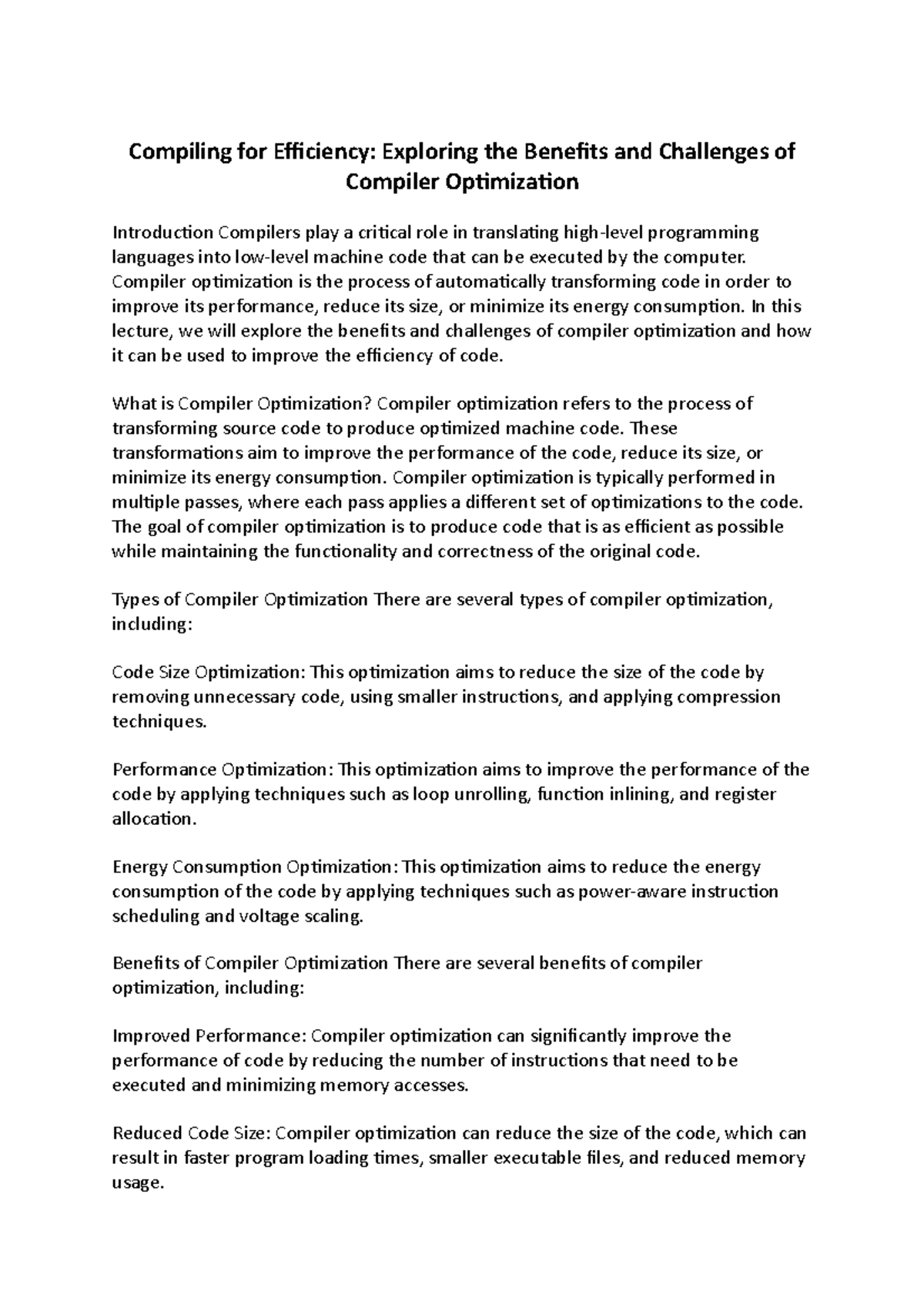 Compiling for Efficiency: Exploring the Benefits and Challenges of Compiler Optimization

Introduction Compilers play a critical role in translating high-level programming languages into low-level machine code that can be executed by the computer. Compiler optimization is the process of automatically transforming code in order to improve its performance, reduce its size, or minimize its energy consumption. In this lecture, we will explore the benefits and challenges of compiler optimization and how it can be used to improve the efficiency of code.

What is Compiler Optimization? Compiler optimization refers to the process of transforming source code to produce optimized machine code. These transformations aim to improve the performance of the code, reduce its size, or minimize its energy consumption. Compiler optimization is typically performed in multiple passes, where each pass applies a different set of optimizations to the code. The goal of compiler optimization is to produce code that is as efficient as possible while maintaining the functionality and correctness of the original code.

Types of Compiler Optimization There are several types of compiler optimization, including:

Code Size Optimization: This optimization aims to reduce the size of the code by removing unnecessary code, using smaller instructions, and applying compression techniques.

Performance Optimization: This optimization aims to improve the performance of the code by applying techniques such as loop unrolling, function inlining, and register allocation.

Energy Consumption Optimization: This optimization aims to reduce the energy consumption of the code by applying techniques such as power-aware instruction scheduling and voltage scaling.

Benefits of Compiler Optimization There are several benefits of compiler optimization, including:

Improved Performance: Compiler optimization can significantly improve the performance of code by reducing the number of instructions that need to be executed and minimizing memory accesses.

Reduced Code Size: Compiler optimization can reduce the size of the code, which can result in faster program loading times, smaller executable files, and reduced memory usage.